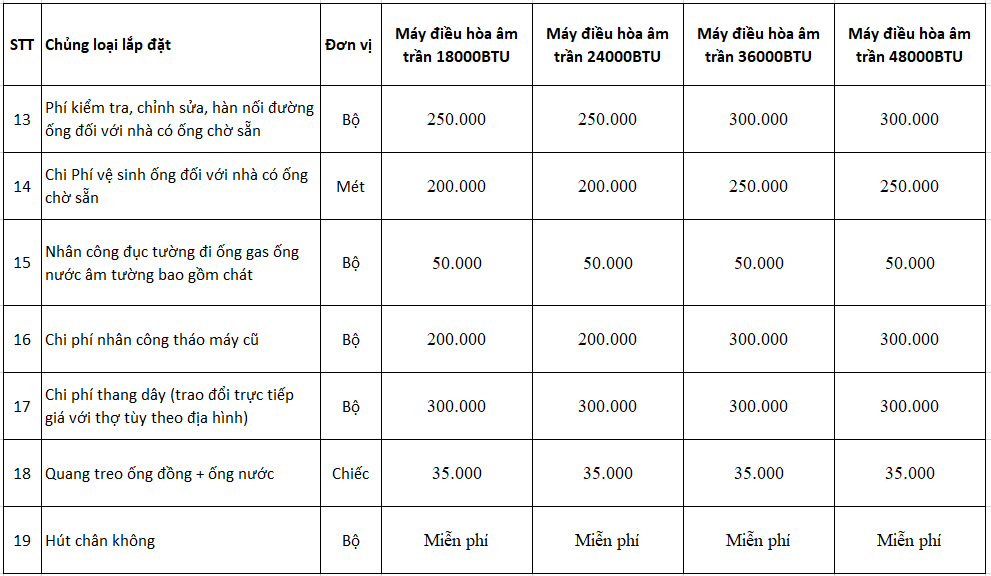 | STT | Chủng loại lắp đặt | Đơn vị | Máy điều hòa âm trần 18000BTU | Máy điều hòa âm trần 24000BTU | Máy điều hòa âm trần 36000BTU | Máy điều hòa âm trần 48000BTU |
|---|---|---|---|---|---|---|
| 13 | Phí kiểm tra, chỉnh sửa, hàn nối đường ống đối với nhà có ống chờ sẵn | Bộ | 250.000 | 250.000 | 300.000 | 300.000 |
| 14 | Chi Phí vệ sinh ống đối với nhà có ống chờ sẵn | Mét | 200.000 | 200.000 | 250.000 | 250.000 |
| 15 | Nhân công đục tường đi ống gas ống nước âm tường bao gồm chát | Bộ | 50.000 | 50.000 | 50.000 | 50.000 |
| 16 | Chi phí nhân công tháo máy cũ | Bộ | 200.000 | 200.000 | 300.000 | 300.000 |
| 17 | Chi phí thang dây (trao đổi trực tiếp giá với thợ tùy theo địa hình) | Bộ | 300.000 | 300.000 | 300.000 | 300.000 |
| 18 | Quang treo ống đồng + ống nước | Chiếc | 35.000 | 35.000 | 35.000 | 35.000 |
| 19 | Hút chân không | Bộ | Miễn phí | Miễn phí | Miễn phí | Miễn phí |